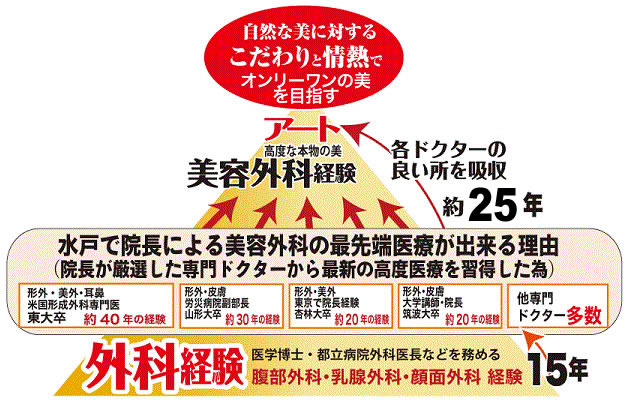 自然な美に対する
こだわりと情熱で
オンリーワンの美
を目指す

アート
高度な本物の美
美容外科経験

各ドクターの
良い所を吸収
約25年

水戸で院長による美容外科の最先端医療が出来る理由
（院長が厳選した専門ドクターから最新の高度医療を習得した為）

形外・美外・耳鼻
米国形成外科専門医
東大卒
約40年の経験

形外・皮膚
労災病院副部長
山形大卒
約30年の経験

形外・美外
東京で院長経験
杏林大卒
約20年の経験

形外・皮膚
大学講師・院長
筑波大卒
約20年の経験

他専門
ドクター多数

外科経験
医学博士・都立病院外科医長などを務める
腹部外科・乳腺外科・顔面外科 経験
15年